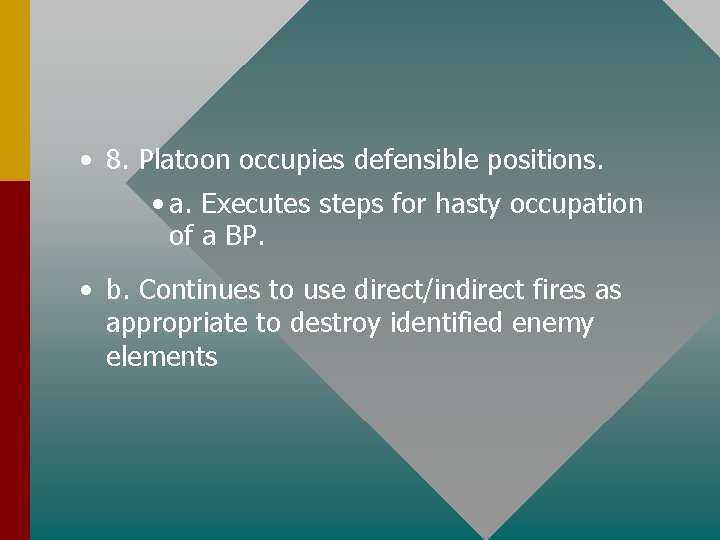 • 8. Platoon occupies defensible positions.

• a. Executes steps for hasty occupation of a BP.

• b. Continues to use direct/indirect fires as appropriate to destroy identified enemy elements